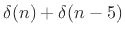 $\delta(n) + \delta(n-5)$